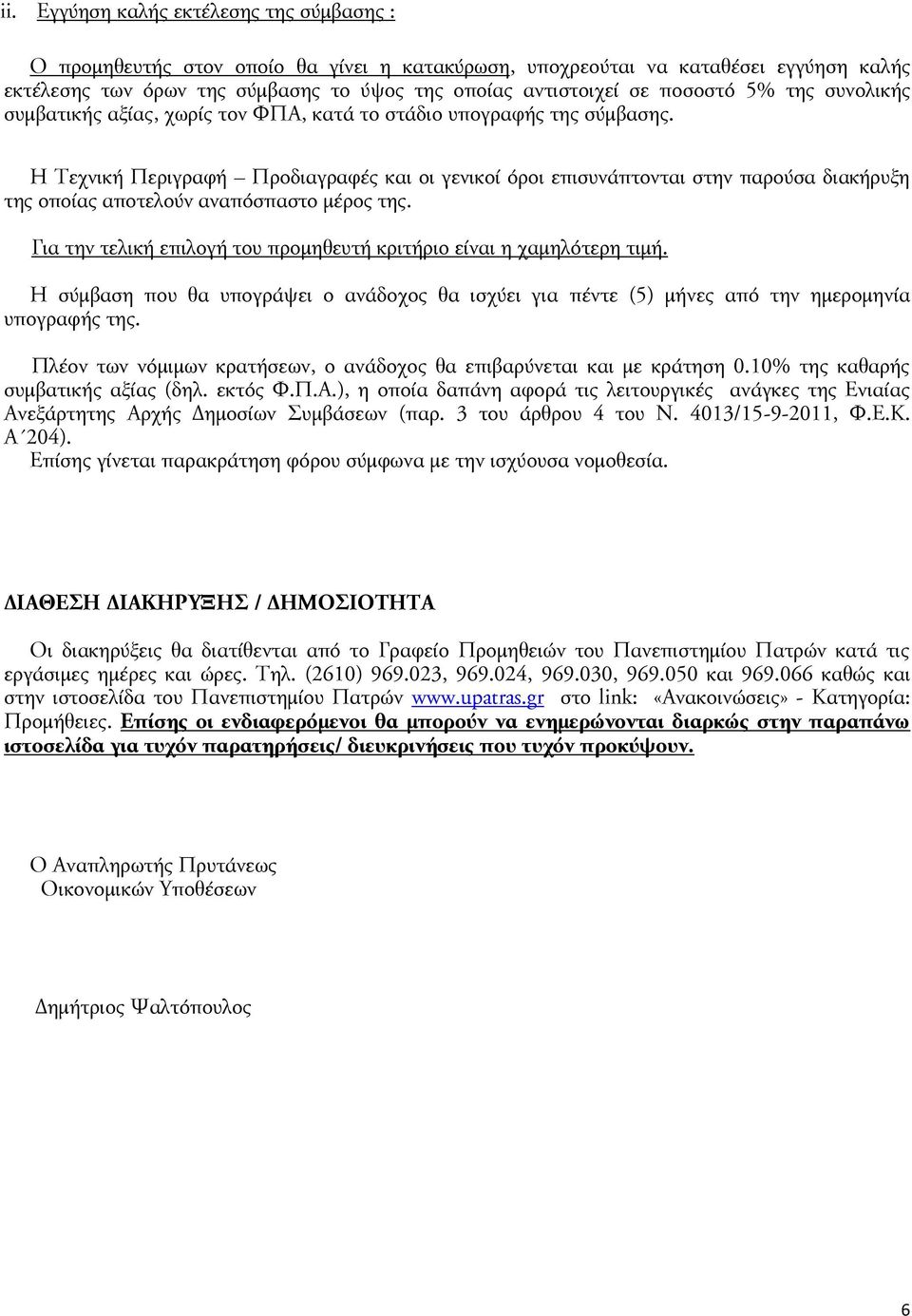 ii. Εγγύηση καλής εκτέλεσης της σύμβασης :

Ο προμηθευτής στον οποίο θα γίνει η κατακύρωση, υποχρεούται να καταθέσει εγγύηση καλής εκτέλεσης των όρων της σύμβασης το ύψος της οποίας αντιστοιχεί σε ποσοστό 5% της συνολικής συμβατικής αξίας, χωρίς τον ΦΠΑ, κατά το στάδιο υπογραφής της σύμβασης.

Η Τεχνική Περιγραφή – Προδιαγραφές και οι γενικοί όροι επισυνάπτονται στην παρούσα διακήρυξη της οποίας αποτελούν αναπόσπαστο μέρος της.

Για την τελική επιλογή του προμηθευτή κριτήριο είναι η χαμηλότερη τιμή.

Η σύμβαση που θα υπογράψει ο ανάδοχος θα ισχύει για πέντε (5) μήνες από την ημερομηνία υπογραφής της.

Πλέον των νόμιμων κρατήσεων, ο ανάδοχος θα επιβαρύνεται και με κράτηση 0.10% της καθαρής συμβατικής αξίας (δηλ. εκτός Φ.Π.Α.), η οποία δαπάνη αφορά τις λειτουργικές ανάγκες της Ενιαίας Ανεξάρτητης Αρχής Δημοσίων Συμβάσεων (παρ. 3 του άρθρου 4 του Ν. 4013/15-9-2011, Φ.Ε.Κ. Α΄204).
Επίσης γίνεται παρακράτηση φόρου σύμφωνα με την ισχύουσα νομοθεσία.

ΔΙΑΘΕΣΗ ΔΙΑΚΗΡΥΞΗΣ / ΔΗΜΟΣΙΟΤΗΤΑ

Οι διακηρύξεις θα διατίθενται από το Γραφείο Προμηθειών του Πανεπιστημίου Πατρών κατά τις εργάσιμες ημέρες και ώρες. Τηλ. (2610) 969.023, 969.024, 969.030, 969.050 και 969.066 καθώς και στην ιστοσελίδα του Πανεπιστημίου Πατρών www.upatras.gr στο link: «Ανακοινώσεις» - Κατηγορία: Προμήθειες. Επίσης οι ενδιαφερόμενοι θα μπορούν να ενημερώνονται διαρκώς στην παραπάνω ιστοσελίδα για τυχόν παρατηρήσεις/ διευκρινήσεις που τυχόν προκύψουν.

Ο Αναπληρωτής Πρυτάνεως
Οικονομικών Υποθέσεων

Δημήτριος Ψαλτόπουλος

6